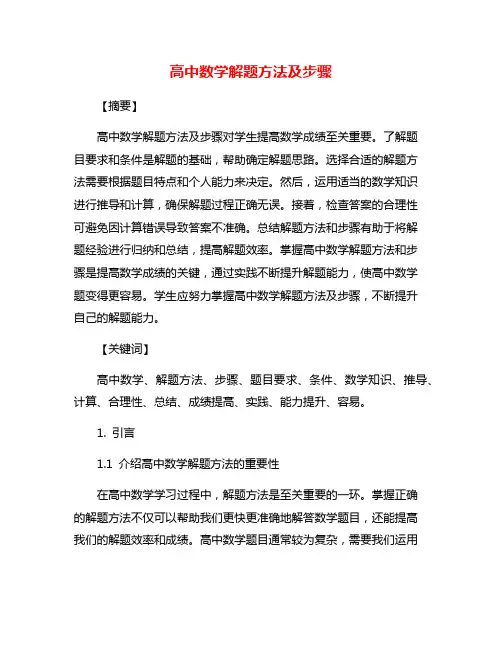 高中数学解题方法及步骤

【摘要】

高中数学解题方法及步骤对学生提高数学成绩至关重要。了解题目要求和条件是解题的基础，帮助确定解题思路。选择合适的解题方法需要根据题目特点和个人能力来决定。然后，运用适当的数学知识进行推导和计算，确保解题过程正确无误。接着，检查答案的合理性可避免因计算错误导致答案不准确。总结解题方法和步骤有助于将解题经验进行归纳和总结，提高解题效率。掌握高中数学解题方法和步骤是提高数学成绩的关键，通过实践不断提升解题能力，使高中数学题变得更容易。学生应努力掌握高中数学解题方法及步骤，不断提升自己的解题能力。

【关键词】

高中数学、解题方法、步骤、题目要求、条件、数学知识、推导、计算、合理性、总结、成绩提高、实践、能力提升、容易。

1. 引言

1.1 介绍高中数学解题方法的重要性

在高中数学学习过程中，解题方法是至关重要的一环。掌握正确的解题方法不仅可以帮助我们更快更准确地解答数学题目，还能提高我们的解题效率和成绩。高中数学题目通常较为复杂，需要我们运用